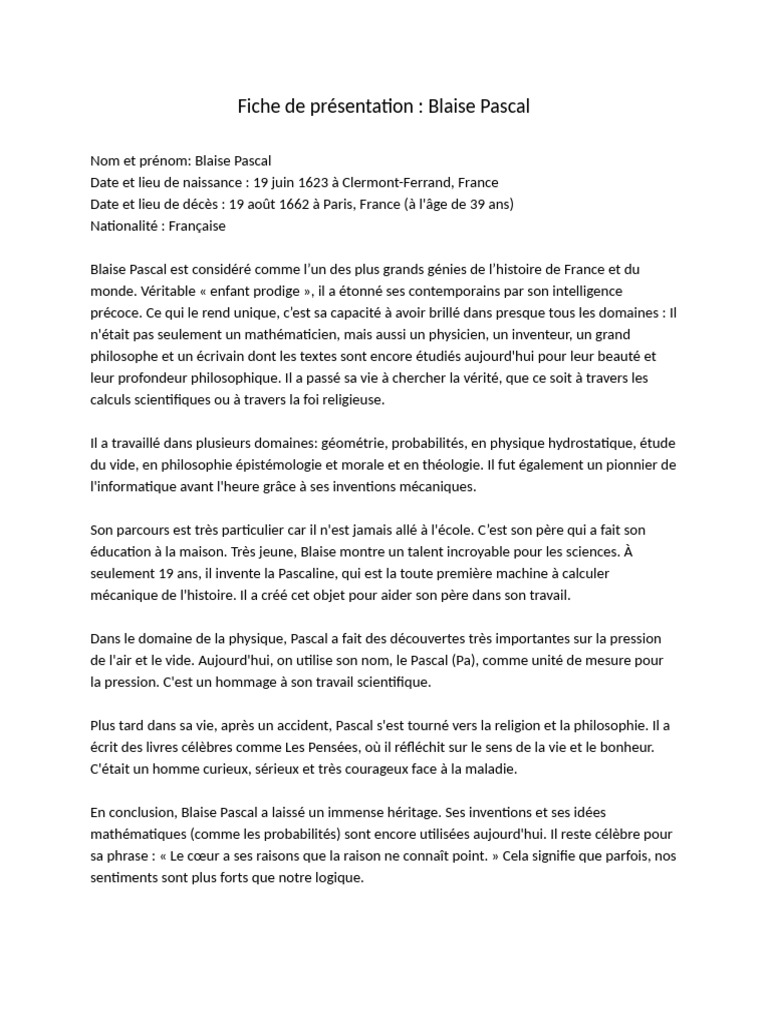 Fiche de présentation : Blaise Pascal

Nom et prénom: Blaise Pascal
Date et lieu de naissance : 19 juin 1623 à Clermont-Ferrand, France
Date et lieu de décès : 19 août 1662 à Paris, France (à l'âge de 39 ans)
Nationalité : Française

Blaise Pascal est considéré comme l'un des plus grands génies de l'histoire de France et du monde. Véritable « enfant prodige », il a étonné ses contemporains par son intelligence précoce. Ce qui le rend unique, c'est sa capacité à avoir brillé dans presque tous les domaines : Il n'était pas seulement un mathématicien, mais aussi un physicien, un inventeur, un grand philosophe et un écrivain dont les textes sont encore étudiés aujourd'hui pour leur beauté et leur profondeur philosophique. Il a passé sa vie à chercher la vérité, que ce soit à travers les calculs scientifiques ou à travers la foi religieuse.

Il a travaillé dans plusieurs domaines: géométrie, probabilités, en physique hydrostatique, étude du vide, en philosophie épistémologie et morale et en théologie. Il fut également un pionnier de l'informatique avant l'heure grâce à ses inventions mécaniques.

Son parcours est très particulier car il n'est jamais allé à l'école. C'est son père qui a fait son éducation à la maison. Très jeune, Blaise montre un talent incroyable pour les sciences. À seulement 19 ans, il invente la Pascaline, qui est la toute première machine à calculer mécanique de l'histoire. Il a créé cet objet pour aider son père dans son travail.

Dans le domaine de la physique, Pascal a fait des découvertes très importantes sur la pression de l'air et le vide. Aujourd'hui, on utilise son nom, le Pascal (Pa), comme unité de mesure pour la pression. C'est un hommage à son travail scientifique.

Plus tard dans sa vie, après un accident, Pascal s'est tourné vers la religion et la philosophie. Il a écrit des livres célèbres comme Les Pensées, où il réfléchit sur le sens de la vie et le bonheur. C'était un homme curieux, sérieux et très courageux face à la maladie.

En conclusion, Blaise Pascal a laissé un immense héritage. Ses inventions et ses idées mathématiques (comme les probabilités) sont encore utilisées aujourd'hui. Il reste célèbre pour sa phrase : « Le cœur a ses raisons que la raison ne connaît point. » Cela signifie que parfois, nos sentiments sont plus forts que notre logique.